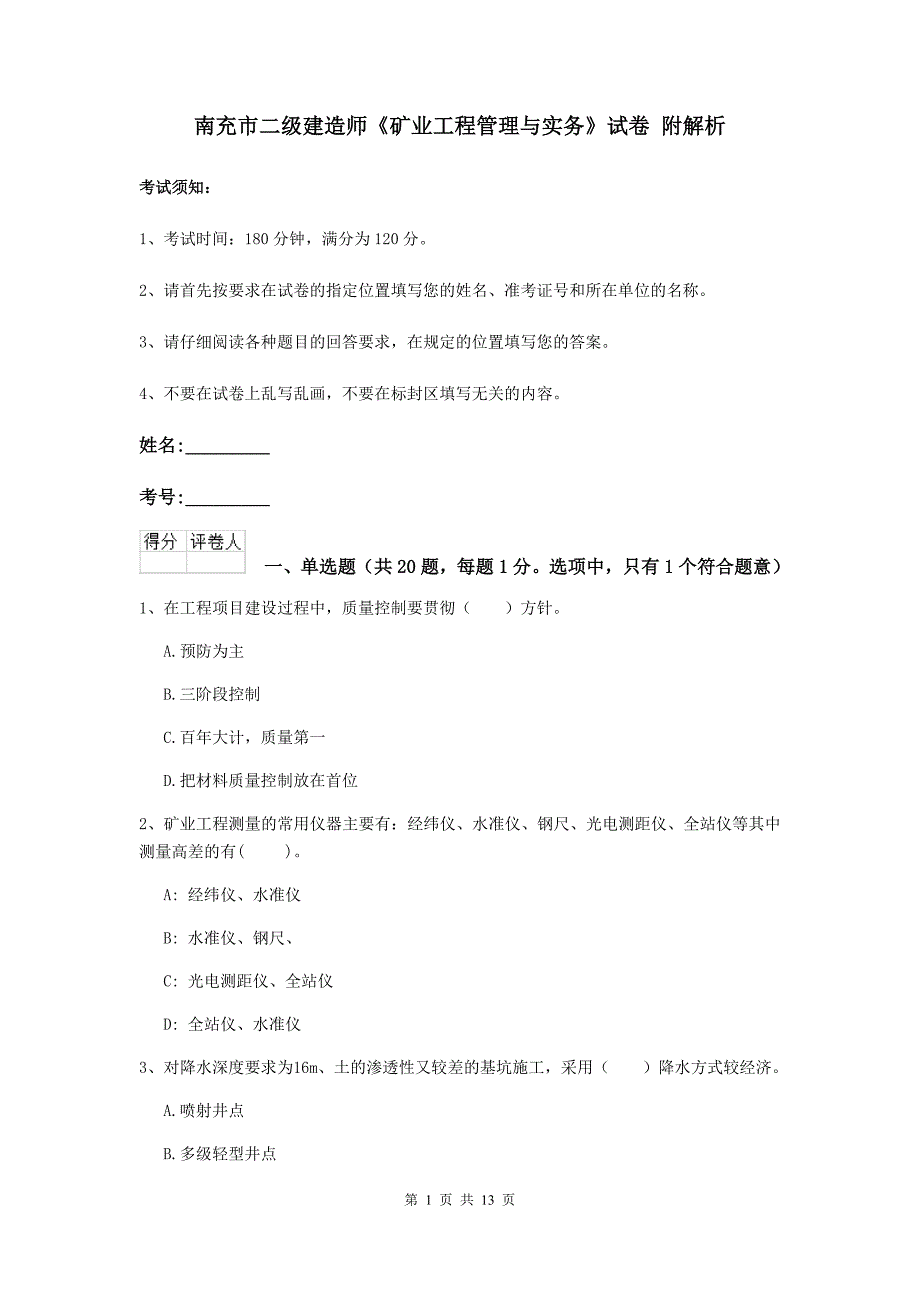 南充市二级建造师《矿业工程管理与实务》试卷 附解析

考试须知：

1、考试时间：180 分钟，满分为 120 分。

2、请首先按要求在试卷的指定位置填写您的姓名、准考证号和所在单位的名称。

3、请仔细阅读各种题目的回答要求，在规定的位置填写您的答案。

4、不要在试卷上乱写乱画，不要在标封区填写无关的内容。

姓名:_________

考号:_________

| 得分 | 评卷人 |
|---|---|
| | |

一、单选题（共 20 题，每题 1 分。选项中，只有 1 个符合题意）

1、在工程项目建设过程中，质量控制要贯彻（　　）方针。

A.预防为主

B.三阶段控制

C.百年大计，质量第一

D.把材料质量控制放在首位

2、矿业工程测量的常用仪器主要有：经纬仪、水准仪、钢尺、光电测距仪、全站仪等其中测量高差的有(　　)。

A: 经纬仪、水准仪

B: 水准仪、钢尺、

C: 光电测距仪、全站仪

D: 全站仪、水准仪

3、对降水深度要求为16m、土的渗透性又较差的基坑施工，采用（　　）降水方式较经济。

A.喷射井点

B.多级轻型井点

第 1 页 共 13 页